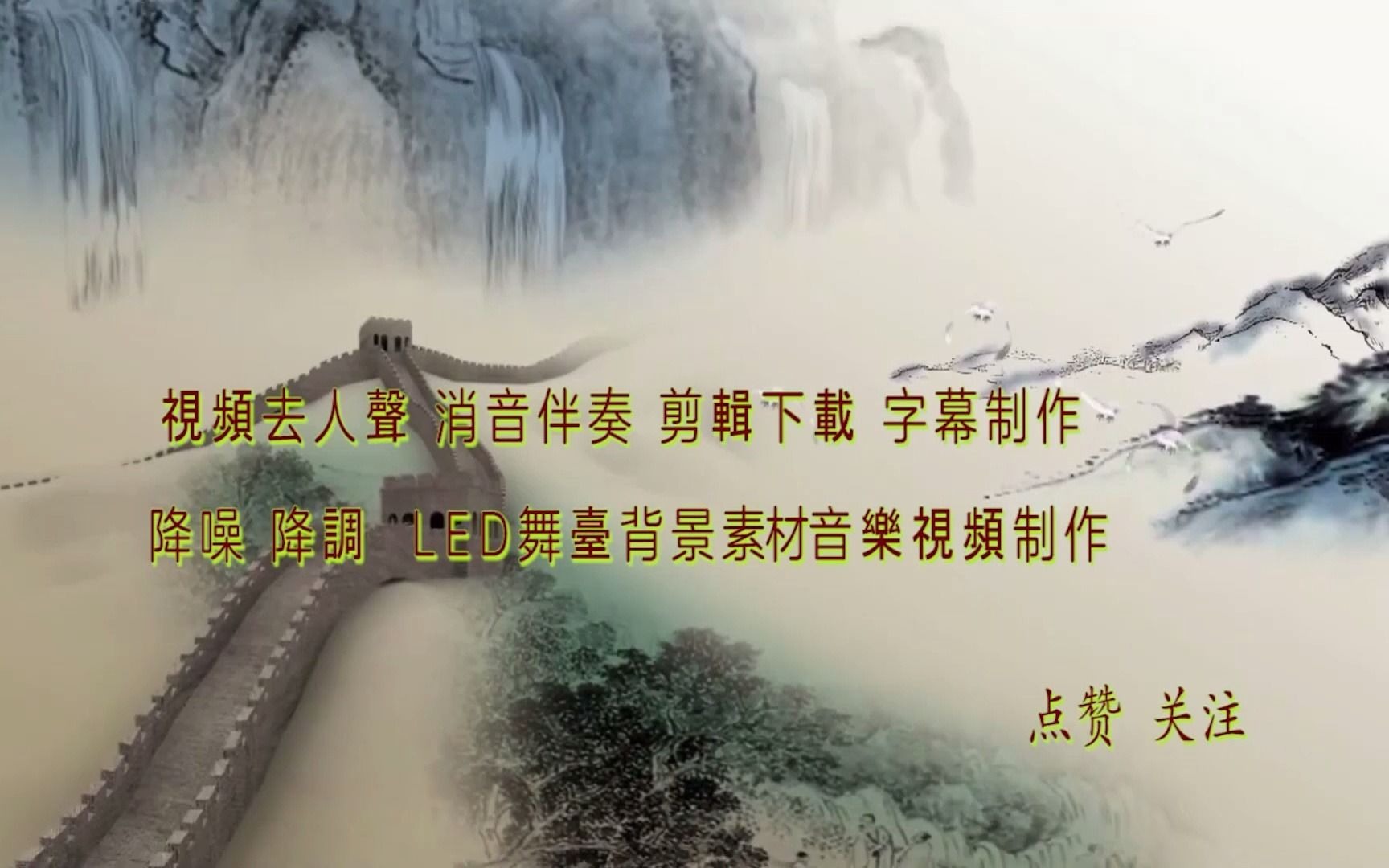 視頻去人聲 消音伴奏 剪輯下載 字幕制作

降噪 降調 LED舞臺背景素材音樂視頻制作

点赞 关注